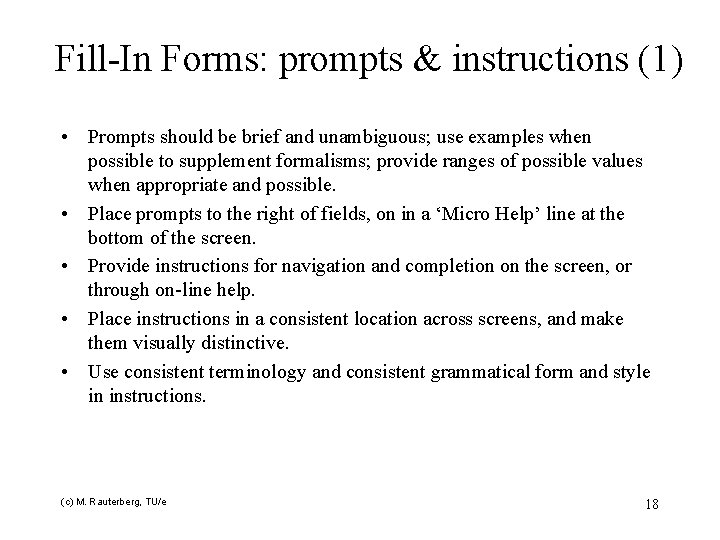 Fill-In Forms: prompts & instructions (1)

• Prompts should be brief and unambiguous; use examples when possible to supplement formalisms; provide ranges of possible values when appropriate and possible.

• Place prompts to the right of fields, on in a ‘Micro Help’ line at the bottom of the screen.

• Provide instructions for navigation and completion on the screen, or through on-line help.

• Place instructions in a consistent location across screens, and make them visually distinctive.

• Use consistent terminology and consistent grammatical form and style in instructions.

(c) M. Rauterberg, TU/e

18